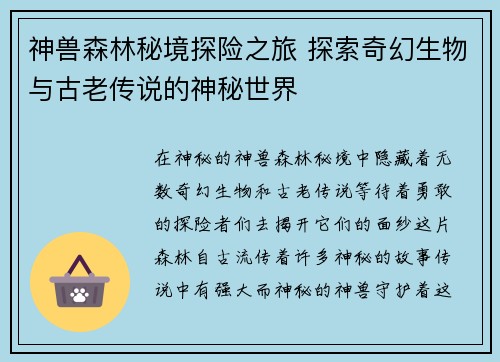 神兽森林秘境探险之旅 探索奇幻生物与古老传说的神秘世界

在神秘的神兽森林秘境中隐藏着无数奇幻生物和古老传说等待着勇敢的探险者们去揭开它们的面纱这片森林自古流传着许多神秘的故事传说中有强大而神秘的神兽守护着这